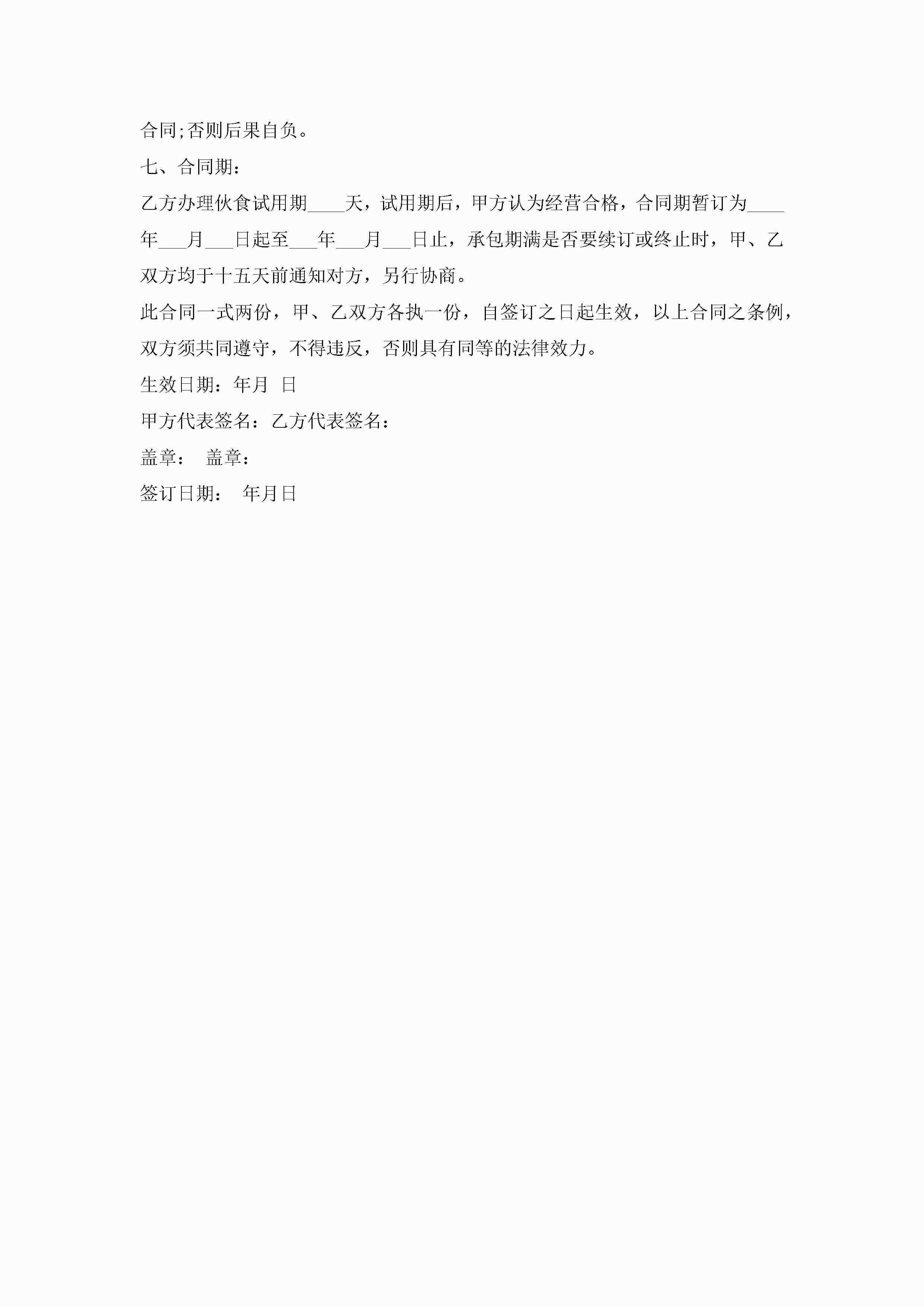 合同;否则后果自负。

七、合同期：

乙方办理伙食试用期____天，试用期后，甲方认为经营合格，合同期暂订为____年___月___日起至___年___月___日止，承包期满是否要续订或终止时，甲、乙双方均于十五天前通知对方，另行协商。

此合同一式两份，甲、乙双方各执一份，自签订之日起生效，以上合同之条例，双方须共同遵守，不得违反，否则具有同等的法律效力。

生效日期：年月 日

甲方代表签名：乙方代表签名：

盖章： 盖章：

签订日期： 年月日